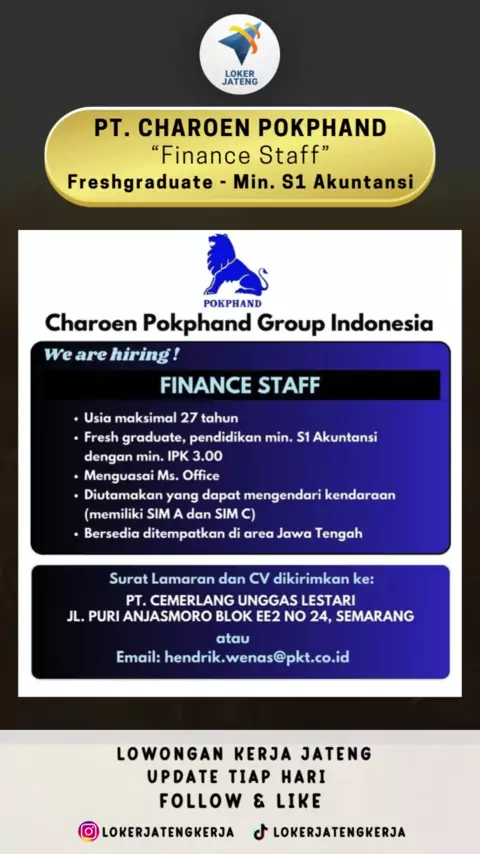 LOKER JATENG

PT. CHAROEN POKPHAND
"Finance Staff"
Freshgraduate - Min. S1 Akuntansi

POKPHAND

Charoen Pokphand Group Indonesia

We are hiring !

FINANCE STAFF

• Usia maksimal 27 tahun
• Fresh graduate, pendidikan min. S1 Akuntansi dengan min. IPK 3.00
• Menguasai Ms. Office
• Diutamakan yang dapat mengendari kendaraan (memiliki SIM A dan SIM C)
• Bersedia ditempatkan di area Jawa Tengah

Surat Lamaran dan CV dikirimkan ke:
PT. CEMERLANG UNGGAS LESTARI
JL. PURI ANJASMORO BLOK EE2 NO 24, SEMARANG
atau
Email: hendrik.wenas@pkt.co.id

LOWONGAN KERJA JATENG
UPDATE TIAP HARI
FOLLOW & LIKE

LOKERJATENGKERJA LOKERJATENGKERJA